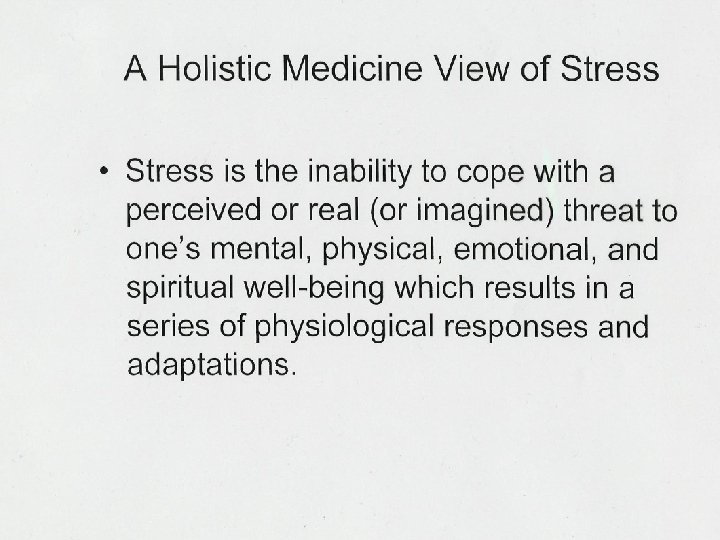 A Holistic Medicine View of Stress

• Stress is the inability to cope with a perceived or real (or imagined) threat to one's mental, physical, emotional, and spiritual well-being which results in a series of physiological responses and adaptations.